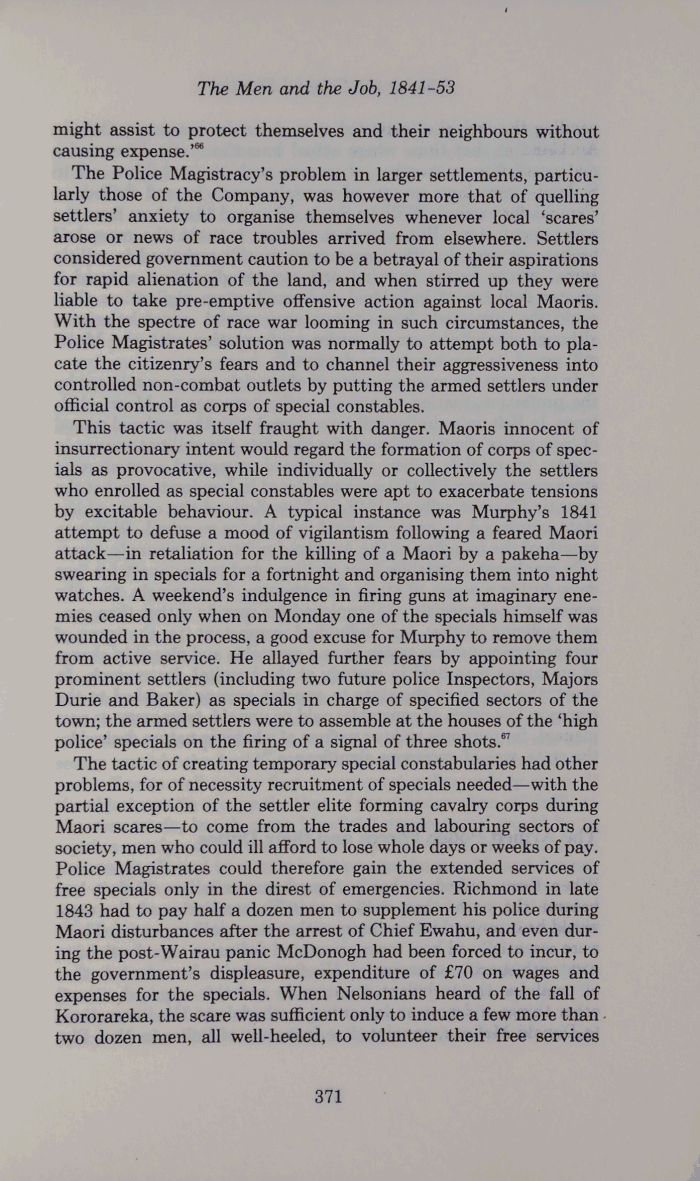 The Men and the Job, 1841-53

might assist to protect themselves and their neighbours without causing expense.'$^{66}$

The Police Magistracy's problem in larger settlements, particularly those of the Company, was however more that of quelling settlers' anxiety to organise themselves whenever local 'scares' arose or news of race troubles arrived from elsewhere. Settlers considered government caution to be a betrayal of their aspirations for rapid alienation of the land, and when stirred up they were liable to take pre-emptive offensive action against local Maoris. With the spectre of race war looming in such circumstances, the Police Magistrates' solution was normally to attempt both to placate the citizenry's fears and to channel their aggressiveness into controlled non-combat outlets by putting the armed settlers under official control as corps of special constables.

This tactic was itself fraught with danger. Maoris innocent of insurrectionary intent would regard the formation of corps of specials as provocative, while individually or collectively the settlers who enrolled as special constables were apt to exacerbate tensions by excitable behaviour. A typical instance was Murphy's 1841 attempt to defuse a mood of vigilantism following a feared Maori attack—in retaliation for the killing of a Maori by a pakeha—by swearing in specials for a fortnight and organising them into night watches. A weekend's indulgence in firing guns at imaginary enemies ceased only when on Monday one of the specials himself was wounded in the process, a good excuse for Murphy to remove them from active service. He allayed further fears by appointing four prominent settlers (including two future police Inspectors, Majors Durie and Baker) as specials in charge of specified sectors of the town; the armed settlers were to assemble at the houses of the 'high police' specials on the firing of a signal of three shots.$^{67}$

The tactic of creating temporary special constabularies had other problems, for of necessity recruitment of specials needed—with the partial exception of the settler elite forming cavalry corps during Maori scares—to come from the trades and labouring sectors of society, men who could ill afford to lose whole days or weeks of pay. Police Magistrates could therefore gain the extended services of free specials only in the direst of emergencies. Richmond in late 1843 had to pay half a dozen men to supplement his police during Maori disturbances after the arrest of Chief Ewahu, and even during the post-Wairau panic McDonogh had been forced to incur, to the government's displeasure, expenditure of £70 on wages and expenses for the specials. When Nelsonians heard of the fall of Kororareka, the scare was sufficient only to induce a few more than two dozen men, all well-heeled, to volunteer their free services

371